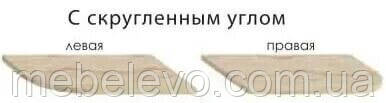 С скругленным углом

левая

правая

mebelevo.com.ua